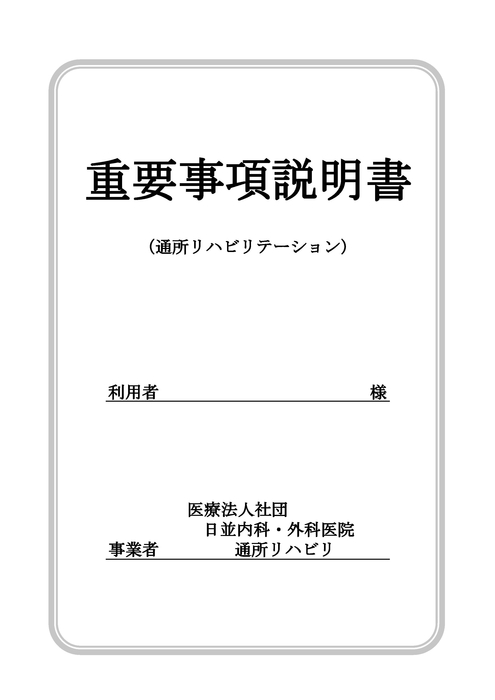 重要事項説明書

（通所リハビリテーション）

利用者　　　　　　　　　　　　　　　様

医療法人社団
日並内科・外科医院
事業者　　　　通所リハビリ